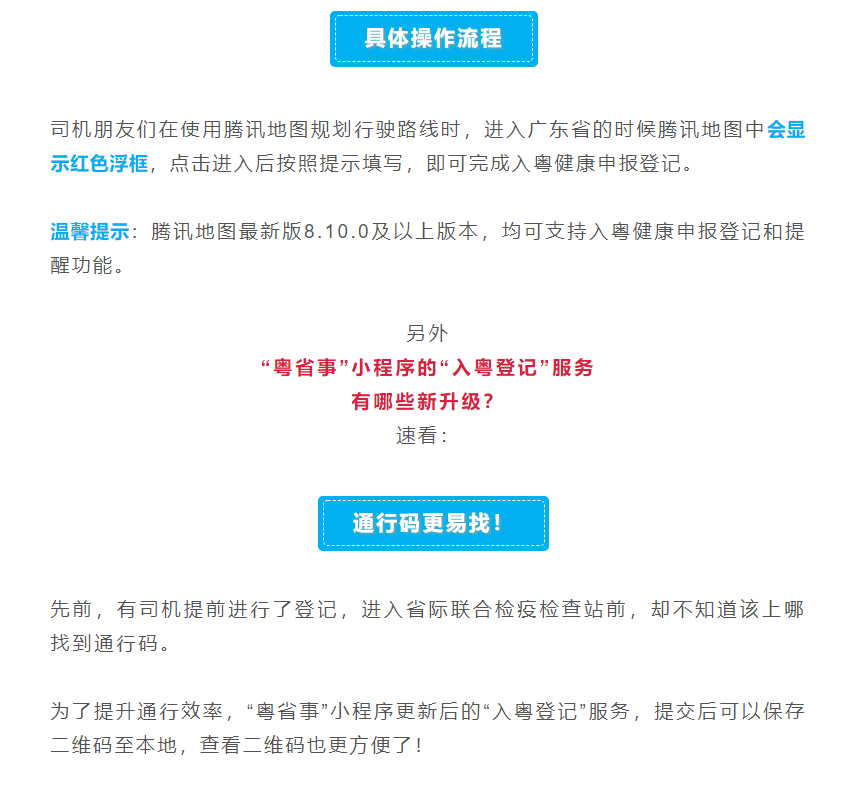 具体操作流程

司机朋友们在使用腾讯地图规划行驶路线时，进入广东省的时候腾讯地图中会显示红色浮框，点击进入后按照提示填写，即可完成入粤健康申报登记。

温馨提示：腾讯地图最新版8.10.0及以上版本，均可支持入粤健康申报登记和提醒功能。

另外
“粤省事”小程序的“入粤登记”服务
有哪些新升级?
速看：

通行码更易找！

先前，有司机提前进行了登记，进入省际联合检疫检查站前，却不知道该上哪找到通行码。

为了提升通行效率，“粤省事”小程序更新后的“入粤登记”服务，提交后可以保存二维码至本地，查看二维码也更方便了！